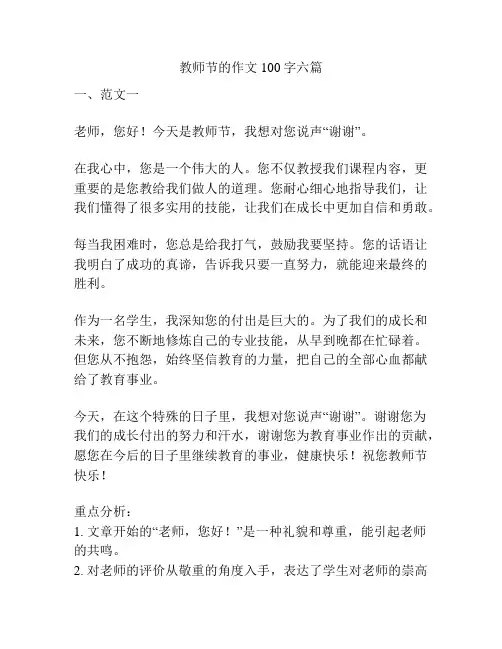 教师节的作文 100 字六篇

一、范文一

老师，您好！今天是教师节，我想对您说声“谢谢”。

在我心中，您是一个伟大的人。您不仅教授我们课程内容，更重要的是您教给我们做人的道理。您耐心细心地指导我们，让我们懂得了很多实用的技能，让我们在成长中更加自信和勇敢。

每当我困难时，您总是给我打气，鼓励我要坚持。您的话语让我明白了成功的真谛，告诉我只要一直努力，就能迎来最终的胜利。

作为一名学生，我深知您的付出是巨大的。为了我们的成长和未来，您不断地修炼自己的专业技能，从早到晚都在忙碌着。但您从不抱怨，始终坚信教育的力量，把自己的全部心血都献给了教育事业。

今天，在这个特殊的日子里，我想对您说声“谢谢”。谢谢您为我们的成长付出的努力和汗水，谢谢您为教育事业作出的贡献，愿您在今后的日子里继续教育的事业，健康快乐！祝您教师节快乐！

重点分析：
1. 文章开始的“老师，您好！”是一种礼貌和尊重，能引起老师的共鸣。
2. 对老师的评价从敬重的角度入手，表达了学生对老师的崇高